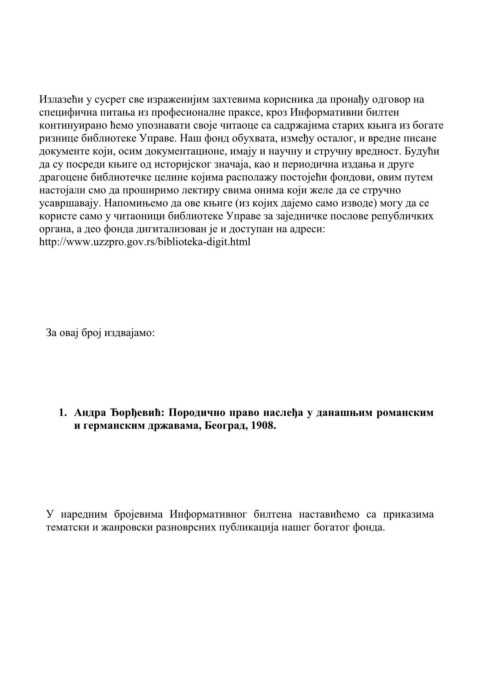 Излазећи у сусрет све израженијим захтевима корисника да пронађу одговор на специфична питања из професионалне праксе, кроз Информативни билтен континуирано ћемо упознавати своје читаоце са садржајима старих књига из богате ризнице библиотеке Управе. Наш фонд обухвата, између осталог, и вредне писане документе који, осим документационе, имају и научну и стручну вредност. Будући да су посреди књиге од историјског значаја, као и периодична издања и друге драгоцене библиотечке целине којима располажу постојећи фондови, овим путем настојали смо да проширимо лектиру свима онима који желе да се стручно усавршавају. Напомињемо да ове књиге (из којих дајемо само изводе) могу да се користе само у читаоници библиотеке Управе за заједничке послове републичких органа, а део фонда дигитализован је и доступан на адреси: http://www.uzzpro.gov.rs/biblioteka-digit.html

За овај број издвајамо:

1. Андра Ђорђевић: Породично право наслеђа у данашњим романским и германским државама, Београд, 1908.

У наредним бројевима Информативног билтена наставићемо са приказима тематски и жанровски разноврсних публикација нашег богатог фонда.